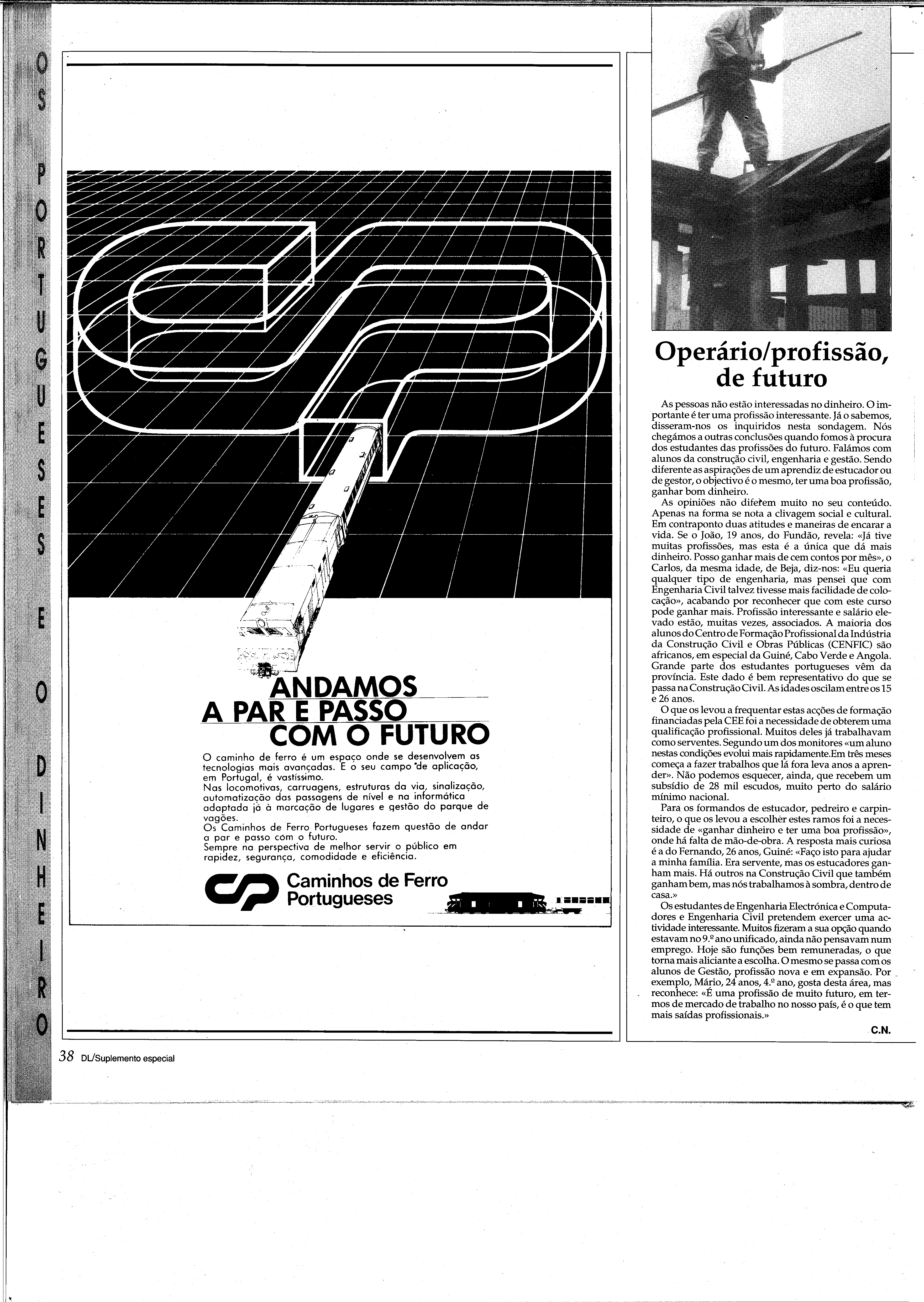 OS PORTUGUESES E O DINHEIRO

ANDAMOS A PAR E PASSO COM O FUTURO

O caminho de ferro é um espaço onde se desenvolvem as tecnologias mais avançadas. E o seu campo de aplicação, em Portugal, é vastíssimo.
Nas locomotivas, carruagens, estruturas da via, sinalização, automatização das passagens de nível e na informática adaptada já à marcação de lugares e gestão do parque de vagões.
Os Caminhos de Ferro Portugueses fazem questão de andar a par e passo com o futuro.
Sempre na perspectiva de melhor servir o público em rapidez, segurança, comodidade e eficiência.

Caminhos de Ferro Portugueses

Operário/profissão, de futuro

As pessoas não estão interessadas no dinheiro. O importante é ter uma profissão interessante. Já o sabemos, disseram-nos os inquiridos nesta sondagem. Nós chegámos a outras conclusões quando fomos à procura dos estudantes das profissões do futuro. Falámos com alunos da construção civil, engenharia e gestão. Sendo diferente as aspirações de um aprendiz de estucador ou de gestor, o objectivo é o mesmo, ter uma boa profissão, ganhar bom dinheiro.

As opiniões não diferem muito no seu conteúdo. Apenas na forma se nota a clivagem social e cultural. Em contraponto duas atitudes e maneiras de encarar a vida. Se o João, 19 anos, do Fundão, revela: «Já tive muitas profissões, mas esta é a única que dá mais dinheiro. Posso ganhar mais de cem contos por mês», o Carlos, da mesma idade, de Beja, diz-nos: «Eu queria qualquer tipo de engenharia, mas pensei que com Engenharia Civil talvez tivesse mais facilidade de colocação», acabando por reconhecer que com este curso pode ganhar mais. Profissão interessante e salário elevado estão, muitas vezes, associados. A maioria dos alunos do Centro de Formação Profissional da Indústria da Construção Civil e Obras Públicas (CENFIC) são africanos, em especial da Guiné, Cabo Verde e Angola. Grande parte dos estudantes portugueses vêm da província. Este dado é bem representativo do que se passa na Construção Civil. As idades oscilam entre os 15 e 26 anos.

O que os levou a frequentar estas acções de formação financiadas pela CEE foi a necessidade de obterem uma qualificação profissional. Muitos deles já trabalhavam como serventes. Segundo um dos monitores «um aluno nestas condições evolui mais rapidamente.Em três meses começa a fazer trabalhos que lá fora leva anos a aprender». Não podemos esquecer, ainda, que recebem um subsídio de 28 mil escudos, muito perto do salário mínimo nacional.

Para os formandos de estucador, pedreiro e carpinteiro, o que os levou a escolher estes ramos foi a necessidade de «ganhar dinheiro e ter uma boa profissão», onde há falta de mão-de-obra. A resposta mais curiosa é a do Fernando, 26 anos, Guiné: «Faço isto para ajudar a minha família. Era servente, mas os estucadores ganham mais. Há outros na Construção Civil que também ganham bem, mas nós trabalhamos à sombra, dentro de casa.»

Os estudantes de Engenharia Electrónica e Computadores e Engenharia Civil pretendem exercer uma actividade interessante. Muitos fizeram a sua opção quando estavam no 9.º ano unificado, ainda não pensavam num emprego. Hoje são funções bem remuneradas, o que torna mais aliciante a escolha. O mesmo se passa com os alunos de Gestão, profissão nova e em expansão. Por exemplo, Mário, 24 anos, 4.º ano, gosta desta área, mas reconhece: «É uma profissão de muito futuro, em termos de mercado de trabalho no nosso país, é o que tem mais saídas profissionais.»

C.N.

38 DL/Suplemento especial